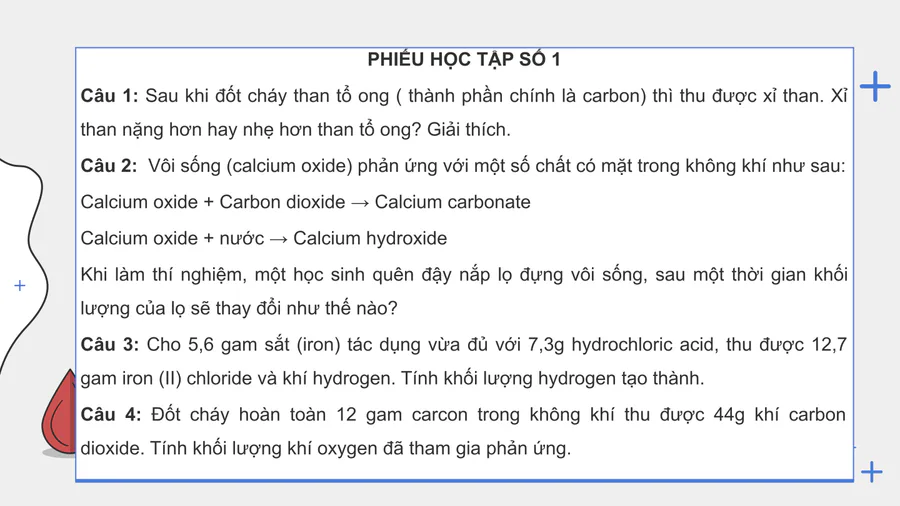 PHIẾU HỌC TẬP SỐ 1

Câu 1: Sau khi đốt cháy than tổ ong ( thành phần chính là carbon) thì thu được xỉ than. Xỉ than nặng hơn hay nhẹ hơn than tổ ong? Giải thích.

Câu 2: Vôi sống (calcium oxide) phản ứng với một số chất có mặt trong không khí như sau:

Calcium oxide + Carbon dioxide → Calcium carbonate

Calcium oxide + nước → Calcium hydroxide

Khi làm thí nghiệm, một học sinh quên đậy nắp lọ đựng vôi sống, sau một thời gian khối lượng của lọ sẽ thay đổi như thế nào?

Câu 3: Cho 5,6 gam sắt (iron) tác dụng vừa đủ với 7,3g hydrochloric acid, thu được 12,7 gam iron (II) chloride và khí hydrogen. Tính khối lượng hydrogen tạo thành.

Câu 4: Đốt cháy hoàn toàn 12 gam carcon trong không khí thu được 44g khí carbon dioxide. Tính khối lượng khí oxygen đã tham gia phản ứng.